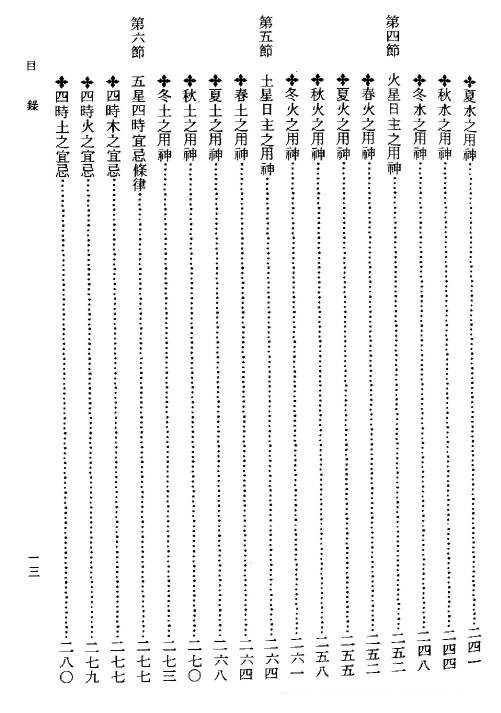 ✤夏水之用神……二四一
✤秋水之用神……二四四
✤冬水之用神……二四八

第四節 火星日主之用神……二五二
✤春火之用神……二五二
✤夏火之用神……二五五
✤秋火之用神……二五八
✤冬火之用神……二六一

第五節 土星日主之用神……二六四
✤春土之用神……二六四
✤夏土之用神……二六八
✤秋土之用神……二七〇
✤冬土之用神……二七三

第六節 五星四時宜忌條律……二七七
✤四時木之宜忌……二七七
✤四時火之宜忌……二七九
✤四時土之宜忌……二八〇

目錄

一三